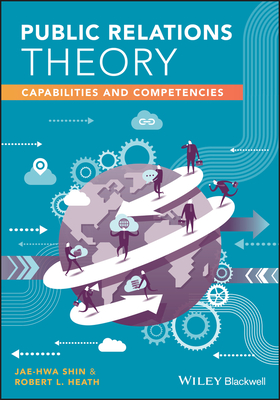 PUBLIC RELATIONS
THEORY

CAPABILITIES AND COMPETENCIES

JAE-HWA SHIN &
ROBERT L. HEATH

WILEY Blackwell